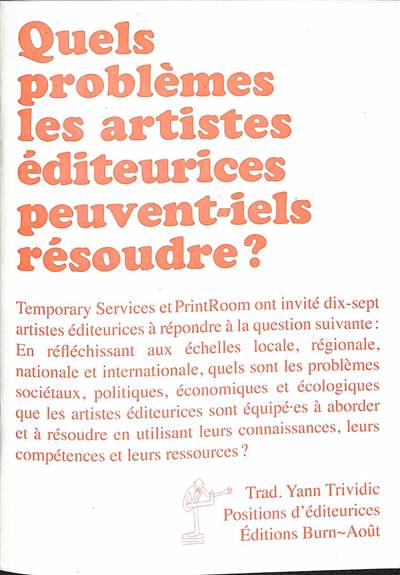 Quels problèmes les artistes éditeurices peuvent-iels résoudre ?

Temporary Services et PrintRoom ont invité dix-sept artistes éditeurices à répondre à la question suivante : En réfléchissant aux échelles locale, régionale, nationale et internationale, quels sont les problèmes sociétaux, politiques, économiques et écologiques que les artistes éditeurices sont équipé·es à aborder et à résoudre en utilisant leurs connaissances, leurs compétences et leurs ressources ?

Trad. Yann Trividic
Positions d'éditeurices
Éditions Burn~Août